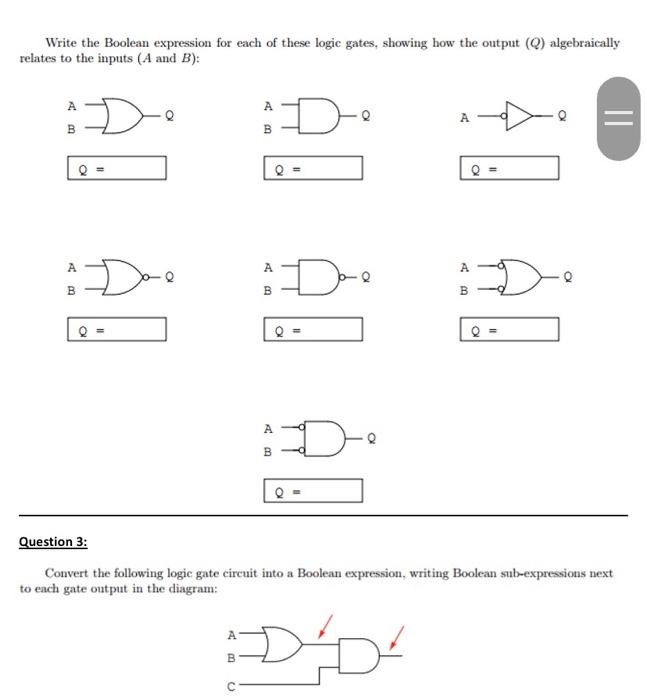 Write the Boolean expression for each of these logic gates, showing how the output ($Q$) algebraically relates to the inputs ($A$ and $B$):

A
B
Q

Q =

A
B
Q

Q =

A
Q

Q =

A
B
Q

Q =

A
B
Q

Q =

A
B
Q

Q =

A
B
Q

Q =

Question 3:

Convert the following logic gate circuit into a Boolean expression, writing Boolean sub-expressions next to each gate output in the diagram:

A
B
C